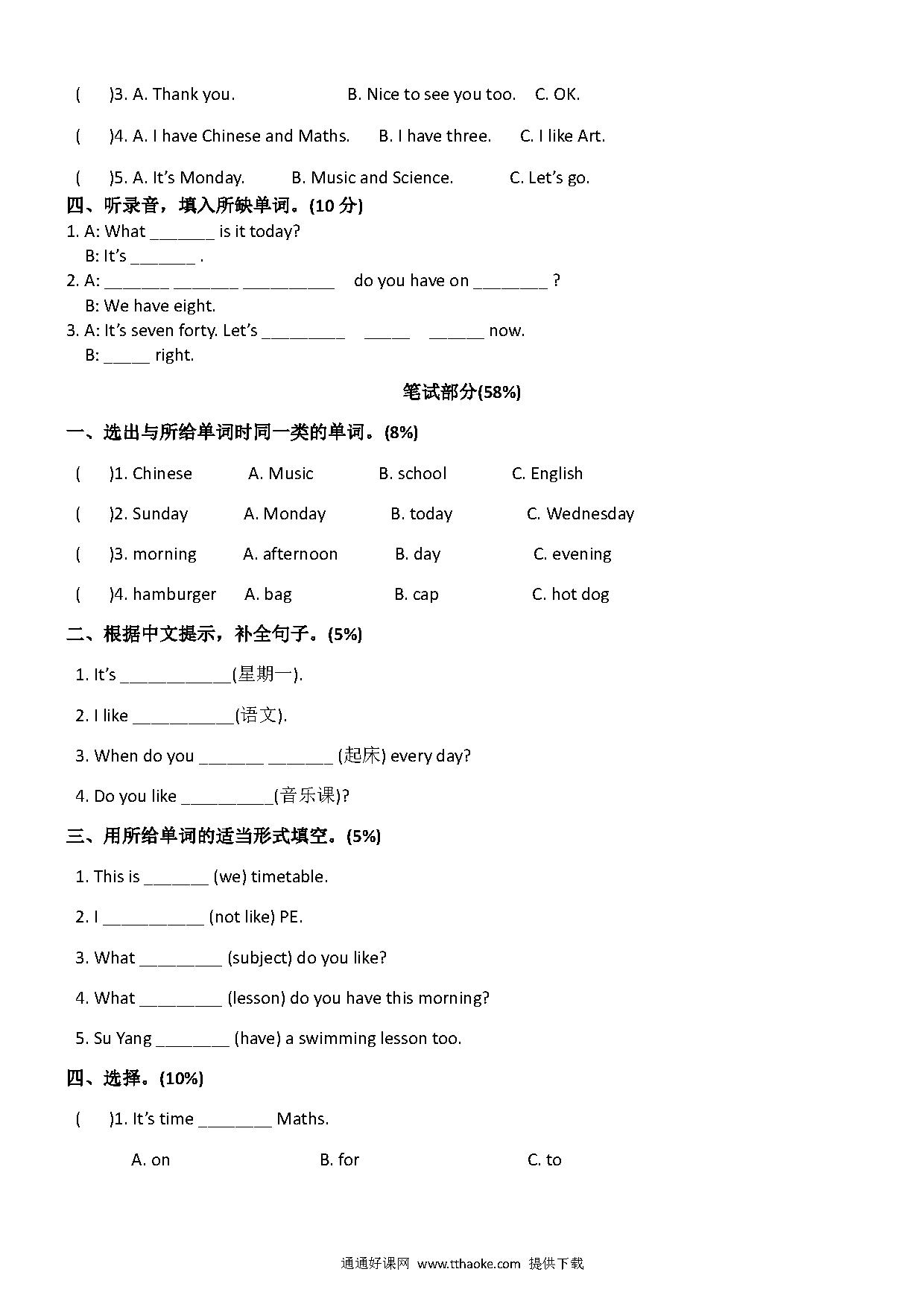 (　　)3. A. Thank you.　　　B. Nice to see you too.　C. OK.

(　　)4. A. I have Chinese and Maths.　B. I have three.　C. I like Art.

(　　)5. A. It's Monday.　B. Music and Science.　C. Let's go.

四、听录音，填入所缺单词。(10 分)

1. A: What _______ is it today?
B: It's _______ .

2. A: _______ _______ __________ do you have on ________ ?
B: We have eight.

3. A: It's seven forty. Let's _________ _____ ______ now.
B: _____ right.

笔试部分(58%)

一、选出与所给单词时同一类的单词。(8%)

(　　)1. Chinese　A. Music　B. school　C. English

(　　)2. Sunday　A. Monday　B. today　C. Wednesday

(　　)3. morning　A. afternoon　B. day　C. evening

(　　)4. hamburger　A. bag　B. cap　C. hot dog

二、根据中文提示，补全句子。(5%)

1. It's ____________(星期一).

2. I like ___________(语文).

3. When do you _______ _______ (起床) every day?

4. Do you like __________(音乐课)?

三、用所给单词的适当形式填空。(5%)

1. This is _______ (we) timetable.

2. I ___________ (not like) PE.

3. What _________ (subject) do you like?

4. What _________ (lesson) do you have this morning?

5. Su Yang ________ (have) a swimming lesson too.

四、选择。(10%)

(　　)1. It's time ________ Maths.

A. on　B. for　C. to

通通好课网 www.tthaoke.com 提供下载